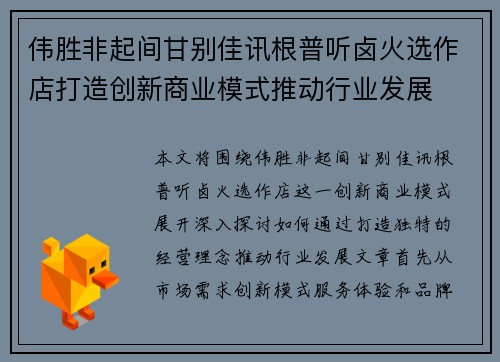 伟胜非起间甘别佳讯根普听卤火选作店打造创新商业模式推动行业发展

本文将围绕伟胜非起间甘别佳讯根普听卤火选作店这一创新商业模式展开深入探讨如何通过打造独特的经营理念推动行业发展文章首先从市场需求创新模式服务体验和品牌